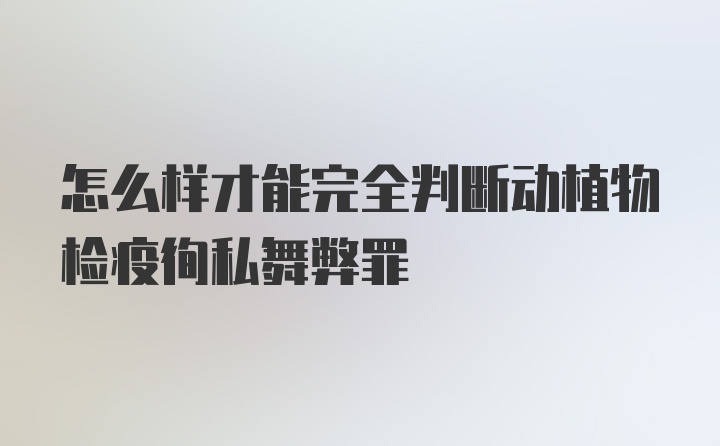 怎么样才能完全判断动植物检疫徇私舞弊罪